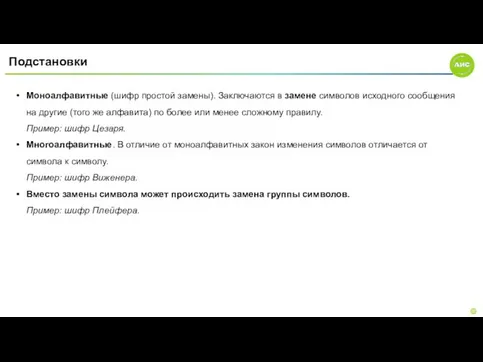 Подстановки

ЛИС

• Моноалфавитные (шифр простой замены). Заключаются в замене символов исходного сообщения на другие (того же алфавита) по более или менее сложному правилу.
Пример: шифр Цезаря.
• Многоалфавитные. В отличие от моноалфавитных закон изменения символов отличается от символа к символу.
Пример: шифр Виженера.
• Вместо замены символа может происходить замена группы символов.
Пример: шифр Плейфера.